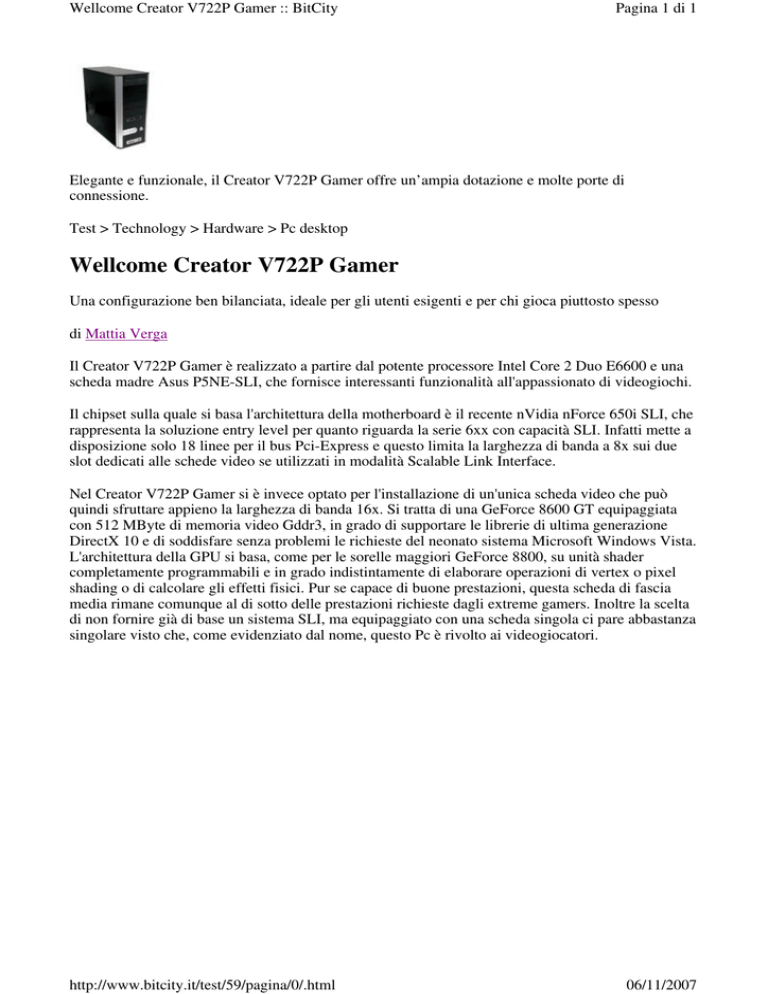 Wellcome Creator V722P Gamer :: BitCity

Pagina 1 di 1

Elegante e funzionale, il Creator V722P Gamer offre un'ampia dotazione e molte porte di connessione.

Test > Technology > Hardware > Pc desktop

Wellcome Creator V722P Gamer

Una configurazione ben bilanciata, ideale per gli utenti esigenti e per chi gioca piuttosto spesso

di Mattia Verga

Il Creator V722P Gamer è realizzato a partire dal potente processore Intel Core 2 Duo E6600 e una scheda madre Asus P5NE-SLI, che fornisce interessanti funzionalità all'appassionato di videogiochi.

Il chipset sulla quale si basa l'architettura della motherboard è il recente nVidia nForce 650i SLI, che rappresenta la soluzione entry level per quanto riguarda la serie 6xx con capacità SLI. Infatti mette a disposizione solo 18 linee per il bus Pci-Express e questo limita la larghezza di banda a 8x sui due slot dedicati alle schede video se utilizzati in modalità Scalable Link Interface.

Nel Creator V722P Gamer si è invece optato per l'installazione di un'unica scheda video che può quindi sfruttare appieno la larghezza di banda 16x. Si tratta di una GeForce 8600 GT equipaggiata con 512 MByte di memoria video Gddr3, in grado di supportare le librerie di ultima generazione DirectX 10 e di soddisfare senza problemi le richieste del neonato sistema Microsoft Windows Vista. L'architettura della GPU si basa, come per le sorelle maggiori GeForce 8800, su unità shader completamente programmabili e in grado indistintamente di elaborare operazioni di vertex o pixel shading o di calcolare gli effetti fisici. Pur se capace di buone prestazioni, questa scheda di fascia media rimane comunque al di sotto delle prestazioni richieste dagli extreme gamers. Inoltre la scelta di non fornire già di base un sistema SLI, ma equipaggiato con una scheda singola ci pare abbastanza singolare visto che, come evidenziato dal nome, questo Pc è rivolto ai videogiocatori.

http://www.bitcity.it/test/59/pagina/0/.html

06/11/2007